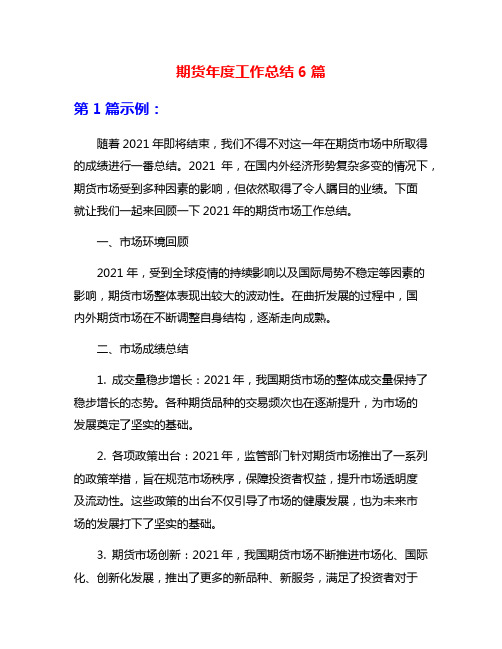 期货年度工作总结 6 篇

第 1 篇示例：

随着 2021 年即将结束，我们不得不对这一年在期货市场中所取得的成绩进行一番总结。2021 年，在国内外经济形势复杂多变的情况下，期货市场受到多种因素的影响，但依然取得了令人瞩目的业绩。下面就让我们一起来回顾一下 2021 年的期货市场工作总结。

一、市场环境回顾

2021 年，受到全球疫情的持续影响以及国际局势不稳定等因素的影响，期货市场整体表现出较大的波动性。在曲折发展的过程中，国内外期货市场在不断调整自身结构，逐渐走向成熟。

二、市场成绩总结

1. 成交量稳步增长：2021 年，我国期货市场的整体成交量保持了稳步增长的态势。各种期货品种的交易频次也在逐渐提升，为市场的发展奠定了坚实的基础。

2. 各项政策出台：2021 年，监管部门针对期货市场推出了一系列的政策举措，旨在规范市场秩序，保障投资者权益，提升市场透明度及流动性。这些政策的出台不仅引导了市场的健康发展，也为未来市场的发展打下了坚实的基础。

3. 期货市场创新：2021 年，我国期货市场不断推进市场化、国际化、创新化发展，推出了更多的新品种、新服务，满足了投资者对于